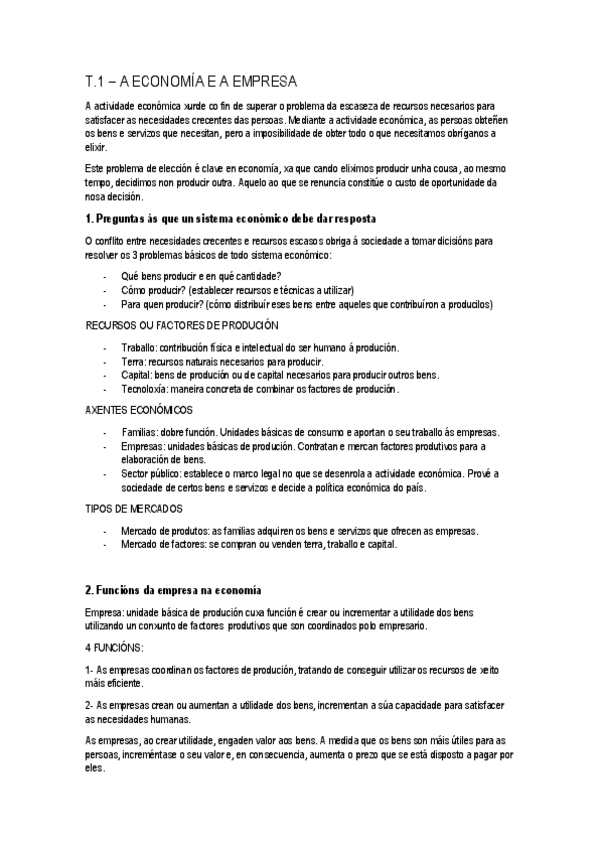 T.1 – A ECONOMÍA E A EMPRESA

A actividade económica xurde co fin de superar o problema da escaseza de recursos necesarios para satisfacer as necesidades crecentes das persoas. Mediante a actividade económica, as persoas obteñen os bens e servizos que necesitan, pero a imposibilidade de obter todo o que necesitamos obríganos a elixir.

Este problema de elección é clave en economía, xa que cando eliximos producir unha cousa, ao mesmo tempo, decidimos non producir outra. Aquelo ao que se renuncia constitúe o custo de oportunidade da nosa decisión.

1. Preguntas ás que un sistema económico debe dar resposta

O conflito entre necesidades crecentes e recursos escasos obriga á sociedade a tomar dicisións para resolver os 3 problemas básicos de todo sistema económico:

- Qué bens producir e en qué cantidade?
- Cómo producir? (establecer recursos e técnicas a utilizar)
- Para quen producir? (cómo distribuír eses bens entre aqueles que contribuíron a producilos)

RECURSOS OU FACTORES DE PRODUCIÓN

- Traballo: contribución física e intelectual do ser humano á produción.
- Terra: recursos naturais necesarios para producir.
- Capital: bens de produción ou de capital necesarios para producir outros bens.
- Tecnoloxía: maneira concreta de combinar os factores de produción.

AXENTES ECONÓMICOS

- Familias: dobre función. Unidades básicas de consumo e aportan o seu traballo ás empresas.
- Empresas: unidades básicas de produción. Contratan e mercan factores produtivos para a elaboración de bens.
- Sector público: establece o marco legal no que se desenrola a actividade económica. Prové a sociedade de certos bens e servizos e decide a política económica do país.

TIPOS DE MERCADOS

- Mercado de produtos: as familias adquiren os bens e servizos que ofrecen as empresas.
- Mercado de factores: se compran ou venden terra, traballo e capital.

2. Funcións da empresa na economía

Empresa: unidade básica de produción cuxa función é crear ou incrementar a utilidade dos bens utilizando un conxunto de factores produtivos que son coordinados polo empresario.

4 FUNCIÓNS:

1- As empresas coordinan os factores de produción, tratando de conseguir utilizar os recursos de xeito máis eficiente.

2- As empresas crean ou aumentan a utilidade dos bens, incrementan a súa capacidade para satisfacer as necesidades humanas.

As empresas, ao crear utilidade, engaden valor aos bens. A medida que os bens son máis útiles para as persoas, increméntase o seu valor e, en consecuencia, aumenta o prezo que se está disposto a pagar por eles.